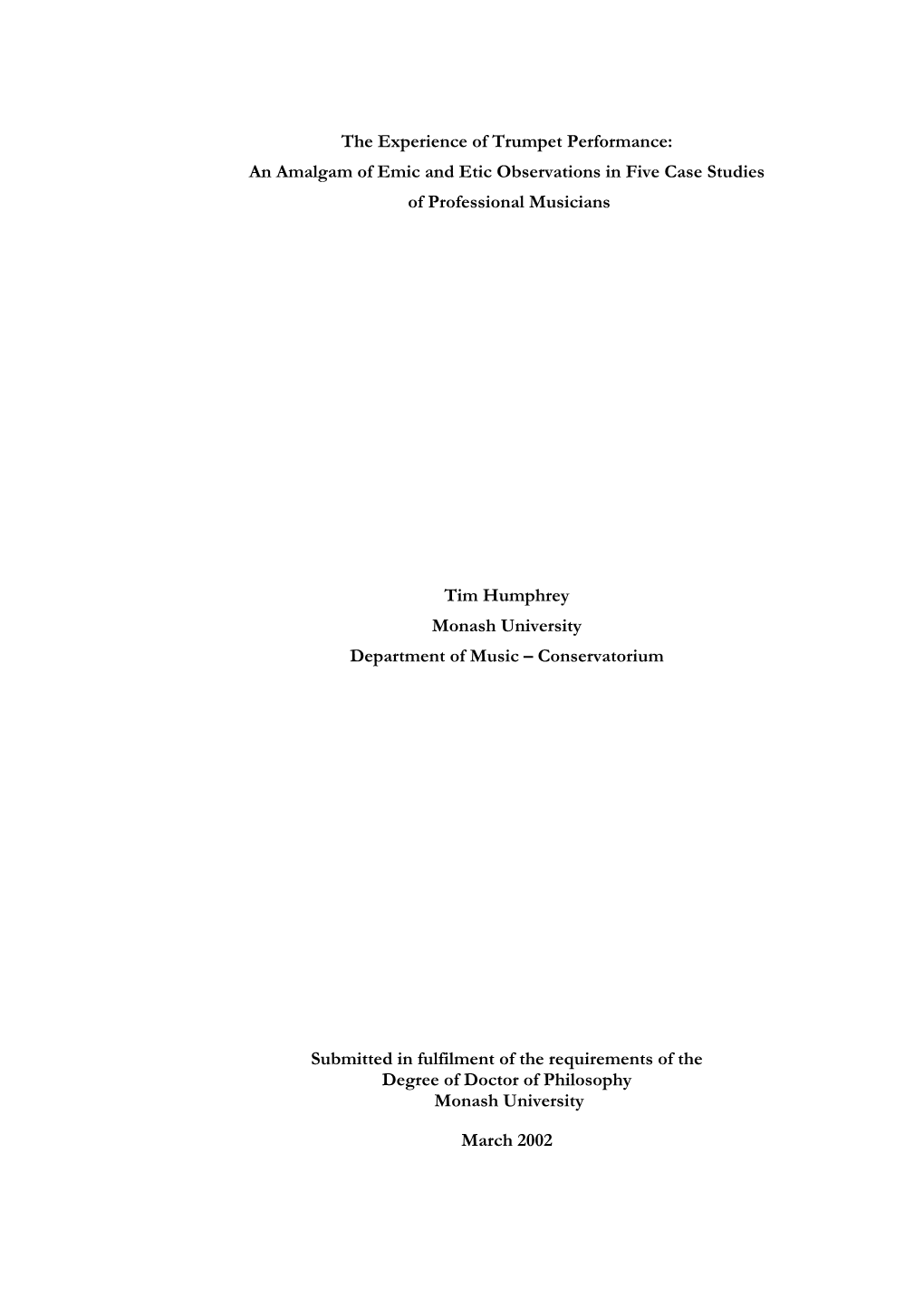 The Experience of Trumpet Performance:
An Amalgam of Emic and Etic Observations in Five Case Studies
of Professional Musicians

Tim Humphrey
Monash University
Department of Music – Conservatorium

Submitted in fulfilment of the requirements of the
Degree of Doctor of Philosophy
Monash University

March 2002